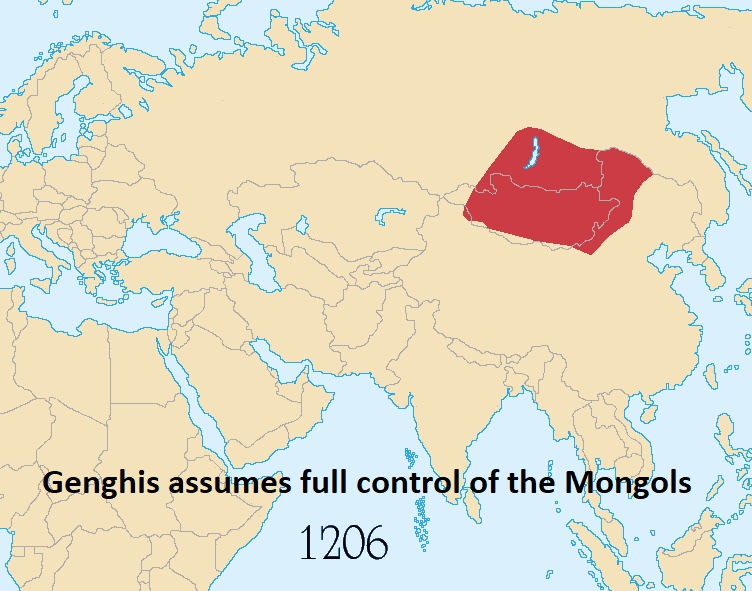 Genghis assumes full control of the Mongols

1206